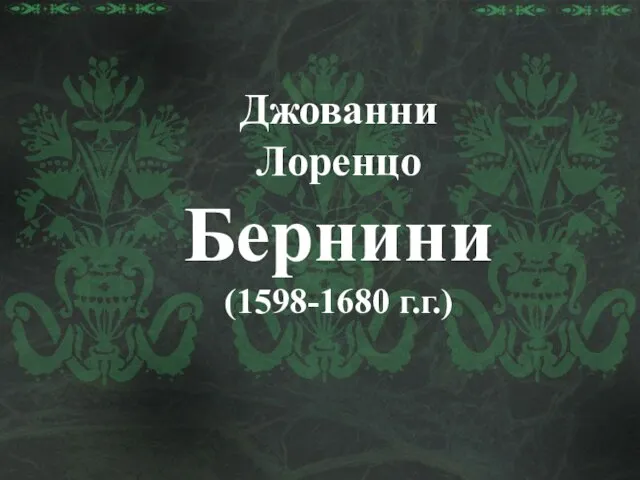 Джованни
Лоренцо
Бернини
(1598-1680 г.г.)